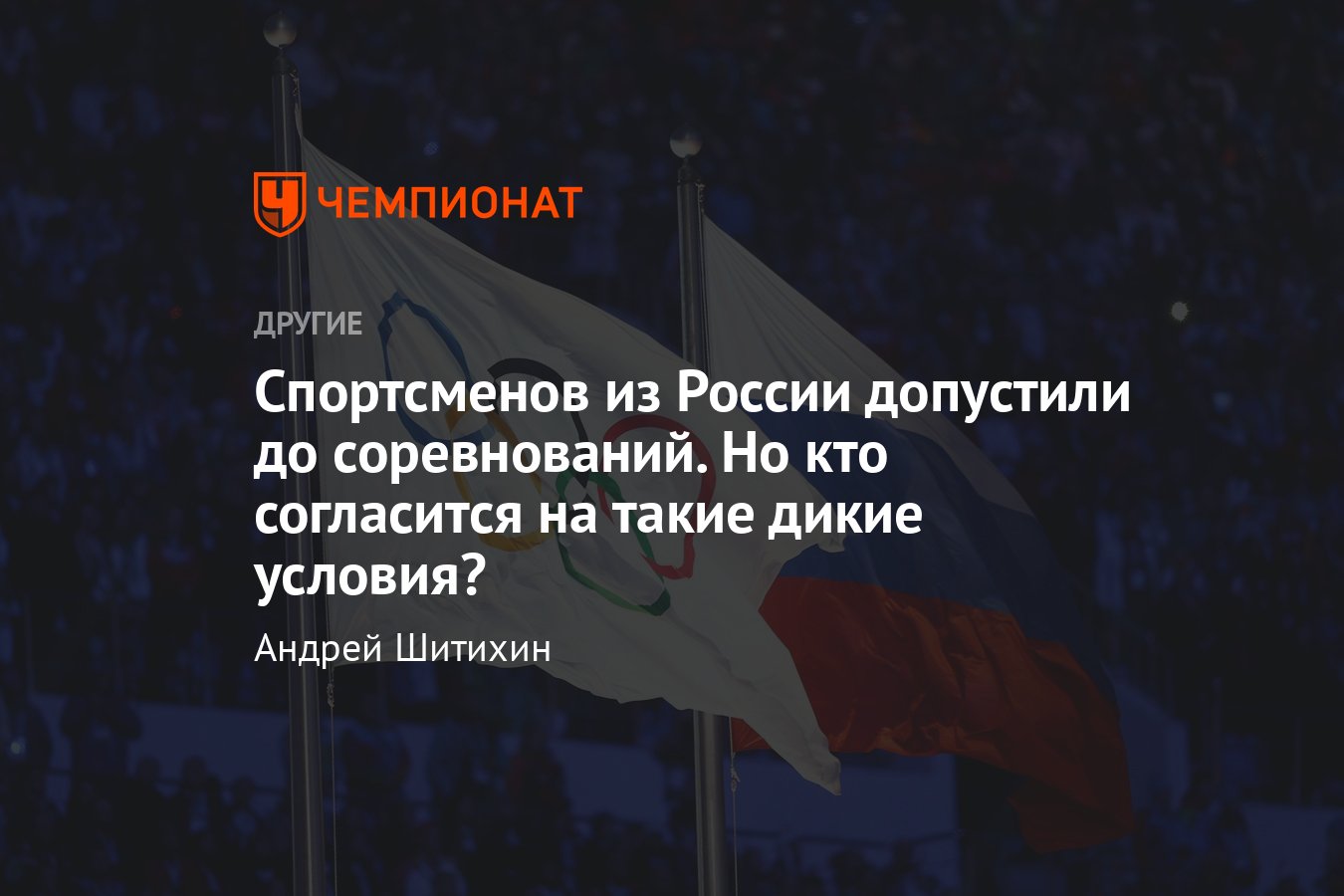 ЧЕМПИОНАТ

ДРУГИЕ

Спортсменов из России допустили до соревнований. Но кто согласится на такие дикие условия?

Андрей Шитихин